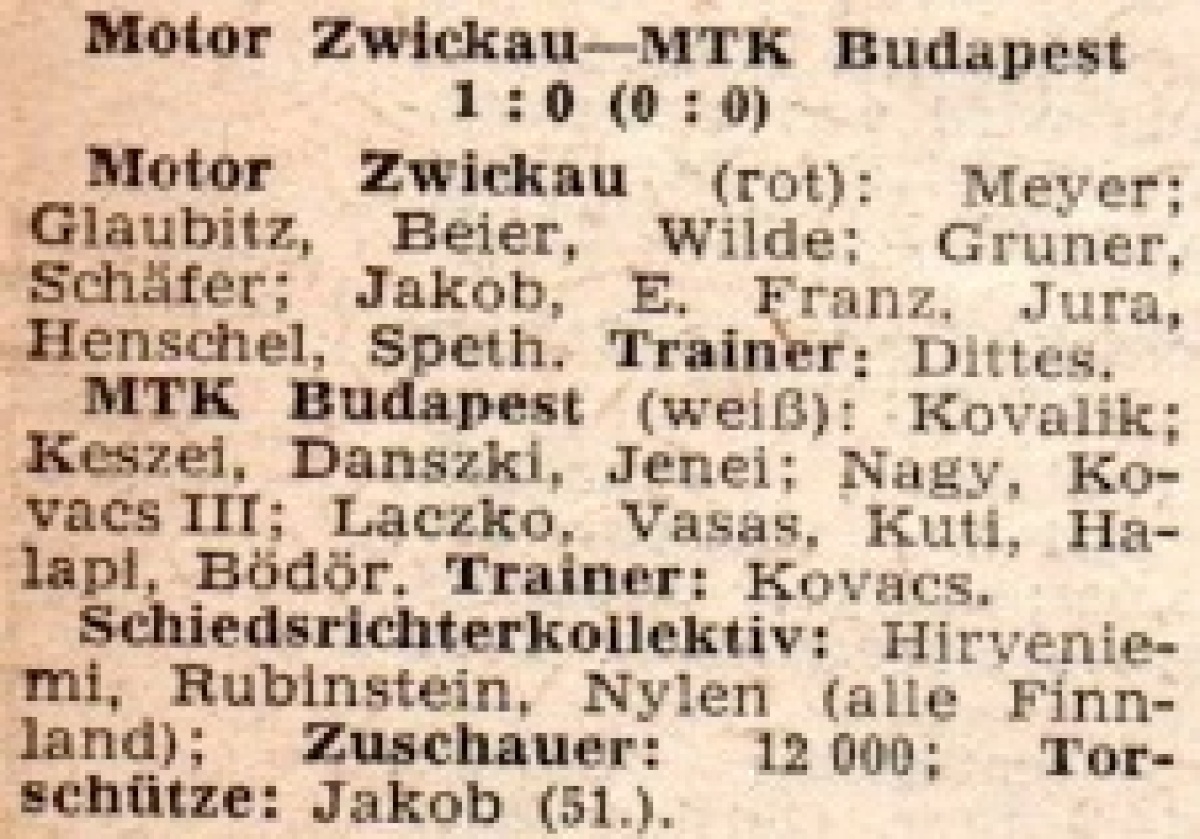 Motor Zwickau—MTK Budapest
1 : 0 (0 : 0)

Motor Zwickau (rot): Meyer; Glaubitz, Beier, Wilde; Gruner, Schäfer; Jakob, E. Franz, Jura, Henschel, Speth. Trainer: Dittes.

MTK Budapest (weiß): Kovalik; Keszei, Danszki, Jenei; Nagy, Kovacs III; Laczko, Vasas, Kuti, Halapi, Bödör. Trainer: Kovacs.

Schiedsrichterkollektiv: Hirveniemi, Rubinstein, Nylen (alle Finnland); Zuschauer: 12 000; Torschütze: Jakob (51.).